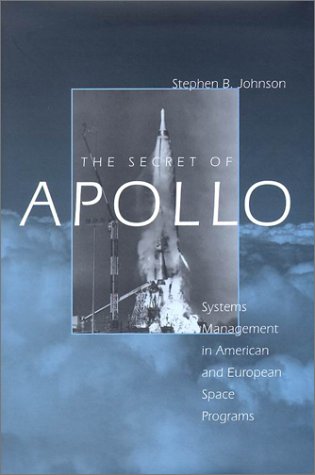 Stephen B. Johnson

THE SECRET OF

APOLLO

Systems Management in American and European Space Programs